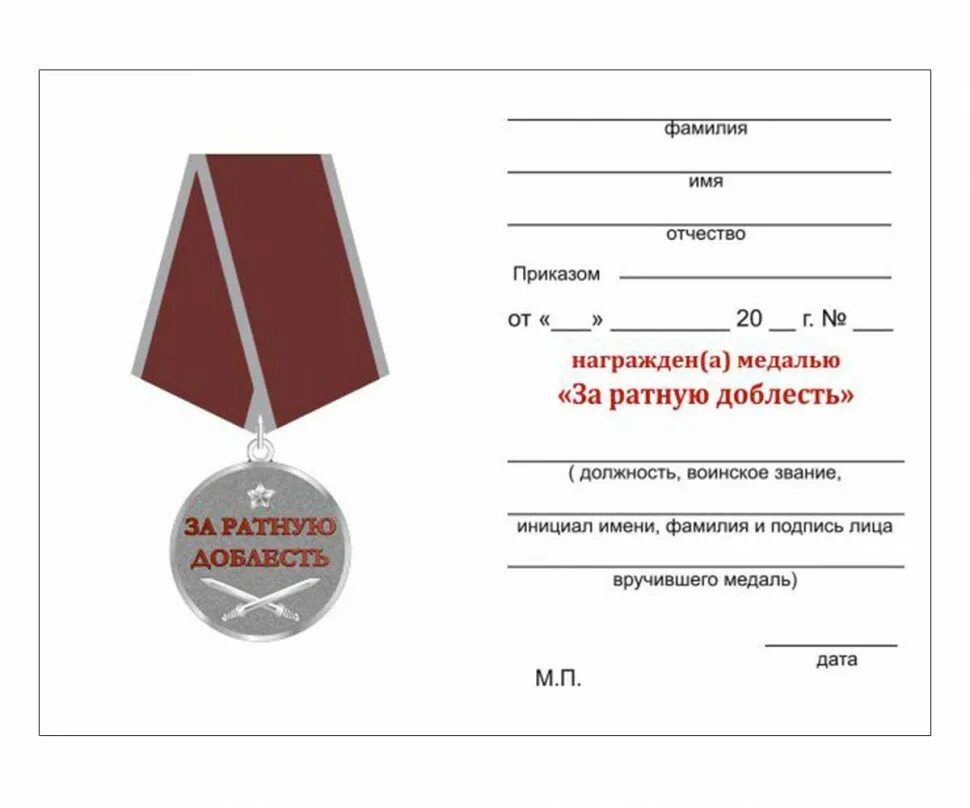 ЗА РАТНУЮ ДОБЛЕСТЬ

____
фамилия

____
имя

____
отчество

Приказом ____

от «____» ____ 20 ____ г. № ____

награжден(а) медалью
«За ратную доблесть»

____
( должность, воинское звание,

____
инициал имени, фамилия и подпись лица

____
вручившего медаль)

____
дата

М.П.